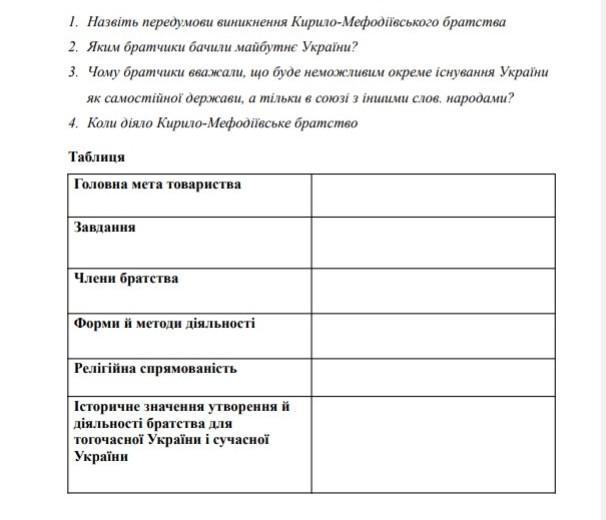 1. Назвіть передумови виникнення Кирило-Мефодіївського братства
2. Яким братчики бачили майбутнє України?
3. Чому братчики вважали, що буде неможливим окреме існування України як самостійної держави, а тільки в союзі з іншими слов. народами?
4. Коли діяло Кирило-Мефодіївське братство

Таблиця

| Головна мета товариства | |
|---|---|
| Завдання | |
| Члени братства | |
| Форми й методи діяльності | |
| Релігійна спрямованість | |
| Історичне значення утворення й діяльності братства для тогочасної України і сучасної України | |